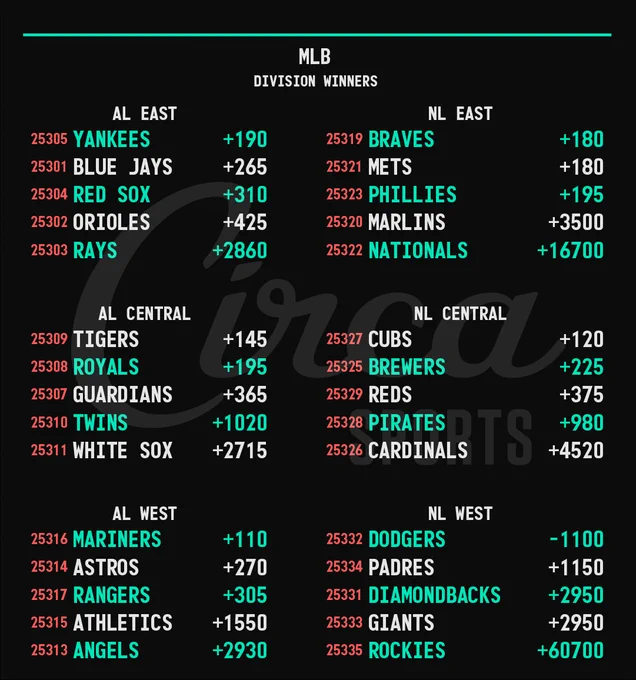 MLB
DIVISION WINNERS

AL EAST
25305 YANKEES +190
25301 BLUE JAYS +265
25304 RED SOX +310
25302 ORIOLES +425
25303 RAYS +2860

AL CENTRAL
25309 TIGERS +145
25308 ROYALS +195
25307 GUARDIANS +365
25310 TWINS +1020
25311 WHITE SOX +2715

AL WEST
25316 MARINERS +110
25314 ASTROS +270
25317 RANGERS +305
25315 ATHLETICS +1550
25313 ANGELS +2930

NL EAST
25319 BRAVES +180
25321 METS +180
25323 PHILLIES +195
25320 MARLINS +3500
25322 NATIONALS +16700

NL CENTRAL
25327 CUBS +120
25325 BREWERS +225
25329 REDS +375
25328 PIRATES +980
25326 CARDINALS +4520

NL WEST
25332 DODGERS -1100
25334 PADRES +1150
25331 DIAMONDBACKS +2950
25333 GIANTS +2950
25335 ROCKIES +60700

Circa SPORTS